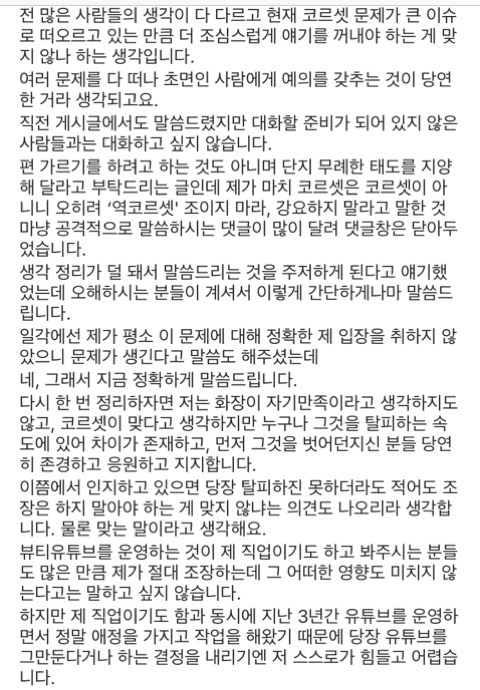 전 많은 사람들의 생각이 다 다르고 현재 코르셋 문제가 큰 이슈로 떠오르고 있는 만큼 더 조심스럽게 얘기를 꺼내야 하는 게 맞지 않나 하는 생각입니다.
여러 문제를 다 떠나 초면인 사람에게 예의를 갖추는 것이 당연한 거라 생각되고요.
직전 게시글에서도 말씀드렸지만 대화할 준비가 되어 있지 않은 사람들과는 대화하고 싶지 않습니다.
편 가르기를 하려고 하는 것도 아니며 단지 무례한 태도를 지양해 달라고 부탁드리는 글인데 제가 마치 코르셋은 코르셋이 아니니 오히려 '역코르셋' 조이지 마라, 강요하지 말라고 말한 것 마냥 공격적으로 말씀하시는 댓글이 많이 달려 댓글창은 닫아두었습니다.
생각 정리가 덜 돼서 말씀드리는 것을 주저하게 된다고 얘기했었는데 오해하시는 분들이 계셔서 이렇게 간단하게나마 말씀드립니다.
일각에선 제가 평소 이 문제에 대해 정확한 제 입장을 취하지 않았으니 문제가 생긴다고 말씀도 해주셨는데
네, 그래서 지금 정확하게 말씀드립니다.
다시 한 번 정리하자면 저는 화장이 자기만족이라고 생각하지도 않고, 코르셋이 맞다고 생각하지만 누구나 그것을 탈피하는 속도에 있어 차이가 존재하고, 먼저 그것을 벗어던지신 분들 당연히 존경하고 응원하고 지지합니다.
이쯤에서 인지하고 있으면 당장 탈피하진 못하더라도 적어도 조장은 하지 말아야 하는 게 맞지 않냐는 의견도 나오리라 생각합니다. 물론 맞는 말이라고 생각해요.
뷰티유튜브를 운영하는 것이 제 직업이기도 하고 봐주시는 분들도 많은 만큼 제가 절대 조장하는데 그 어떠한 영향도 미치지 않는다고는 말하고 싶지 않습니다.
하지만 제 직업이기도 함과 동시에 지난 3년간 유튜브를 운영하면서 정말 애정을 가지고 작업을 해왔기 때문에 당장 유튜브를 그만둔다거나 하는 결정을 내리기엔 저 스스로가 힘들고 어렵습니다.